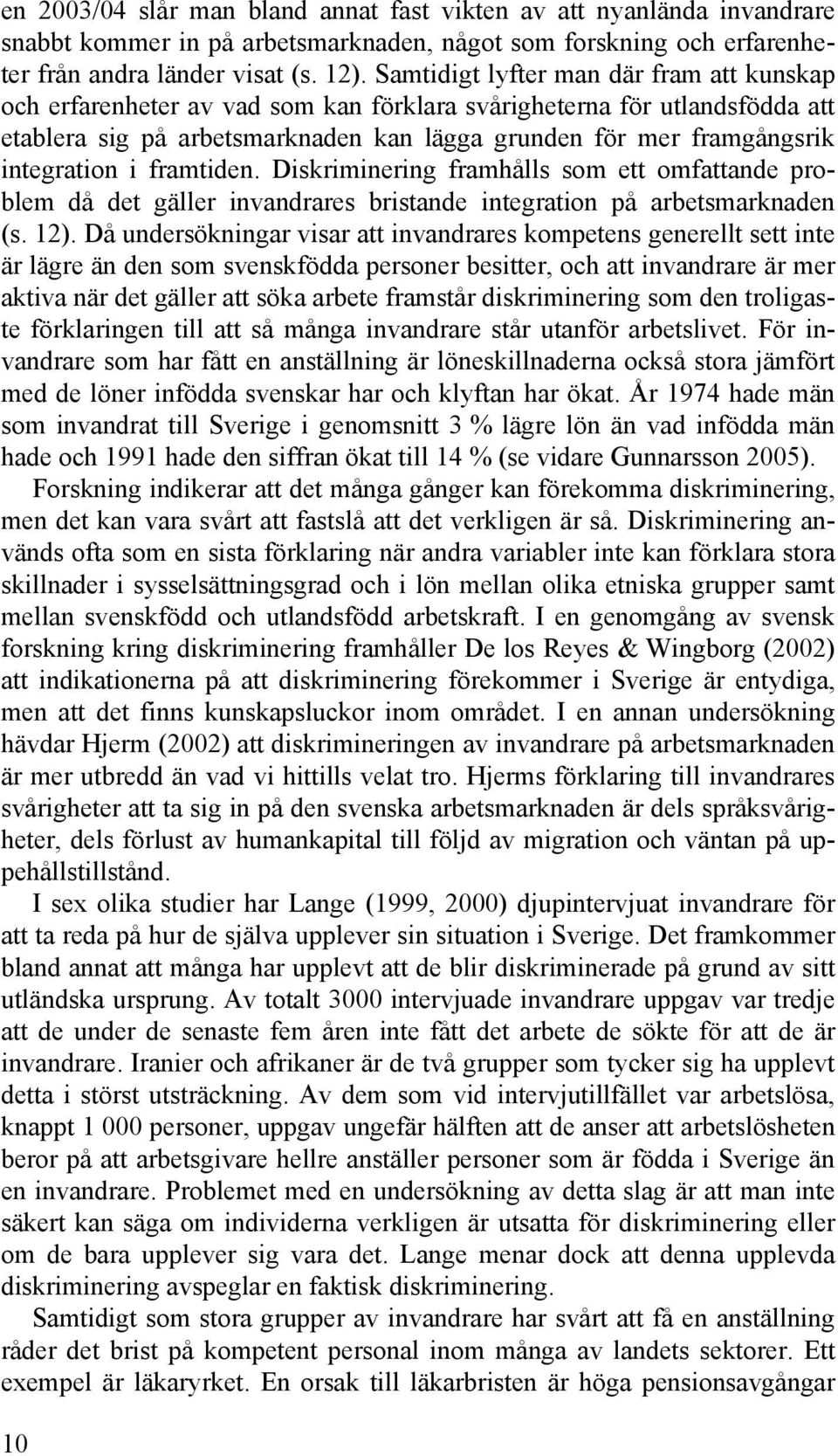 en 2003/04 slår man bland annat fast vikten av att nyanlända invandrare snabbt kommer in på arbetsmarknaden, något som forskning och erfarenheter från andra länder visat (s. 12). Samtidigt lyfter man där fram att kunskap och erfarenheter av vad som kan förklara svårigheterna för utlandsfödda att etablera sig på arbetsmarknaden kan lägga grunden för mer framgångsrik integration i framtiden. Diskriminering framhålls som ett omfattande problem då det gäller invandrares bristande integration på arbetsmarknaden (s. 12). Då undersökningar visar att invandrares kompetens generellt sett inte är lägre än den som svenskfödda personer besitter, och att invandrare är mer aktiva när det gäller att söka arbete framstår diskriminering som den troligaste förklaringen till att så många invandrare står utanför arbetslivet. För invandrare som har fått en anställning är löneskillnaderna också stora jämfört med de löner infödda svenskar har och klyftan har ökat. År 1974 hade män som invandrat till Sverige i genomsnitt 3 % lägre lön än vad infödda män hade och 1991 hade den siffran ökat till 14 % (se vidare Gunnarsson 2005).

Forskning indikerar att det många gånger kan förekomma diskriminering, men det kan vara svårt att fastslå att det verkligen är så. Diskriminering används ofta som en sista förklaring när andra variabler inte kan förklara stora skillnader i sysselsättningsgrad och i lön mellan olika etniska grupper samt mellan svenskfödd och utlandsfödd arbetskraft. I en genomgång av svensk forskning kring diskriminering framhåller De los Reyes & Wingborg (2002) att indikationerna på att diskriminering förekommer i Sverige är entydiga, men att det finns kunskapsluckor inom området. I en annan undersökning hävdar Hjerm (2002) att diskrimineringen av invandrare på arbetsmarknaden är mer utbredd än vad vi hittills velat tro. Hjerms förklaring till invandrares svårigheter att ta sig in på den svenska arbetsmarknaden är dels språksvårigheter, dels förlust av humankapital till följd av migration och väntan på uppehållstillstånd.

I sex olika studier har Lange (1999, 2000) djupintervjuat invandrare för att ta reda på hur de själva upplever sin situation i Sverige. Det framkommer bland annat att många har upplevt att de blir diskriminerade på grund av sitt utländska ursprung. Av totalt 3000 intervjuade invandrare uppgav var tredje att de under de senaste fem åren inte fått det arbete de sökte för att de är invandrare. Iranier och afrikaner är de två grupper som tycker sig ha upplevt detta i störst utsträckning. Av dem som vid intervjutillfället var arbetslösa, knappt 1 000 personer, uppgav ungefär hälften att de anser att arbetslösheten beror på att arbetsgivare hellre anställer personer som är födda i Sverige än en invandrare. Problemet med en undersökning av detta slag är att man inte säkert kan säga om individerna verkligen är utsatta för diskriminering eller om de bara upplever sig vara det. Lange menar dock att denna upplevda diskriminering avspeglar en faktisk diskriminering.

Samtidigt som stora grupper av invandrare har svårt att få en anställning råder det brist på kompetent personal inom många av landets sektorer. Ett exempel är läkaryrket. En orsak till läkarbristen är höga pensionsavgångar

10